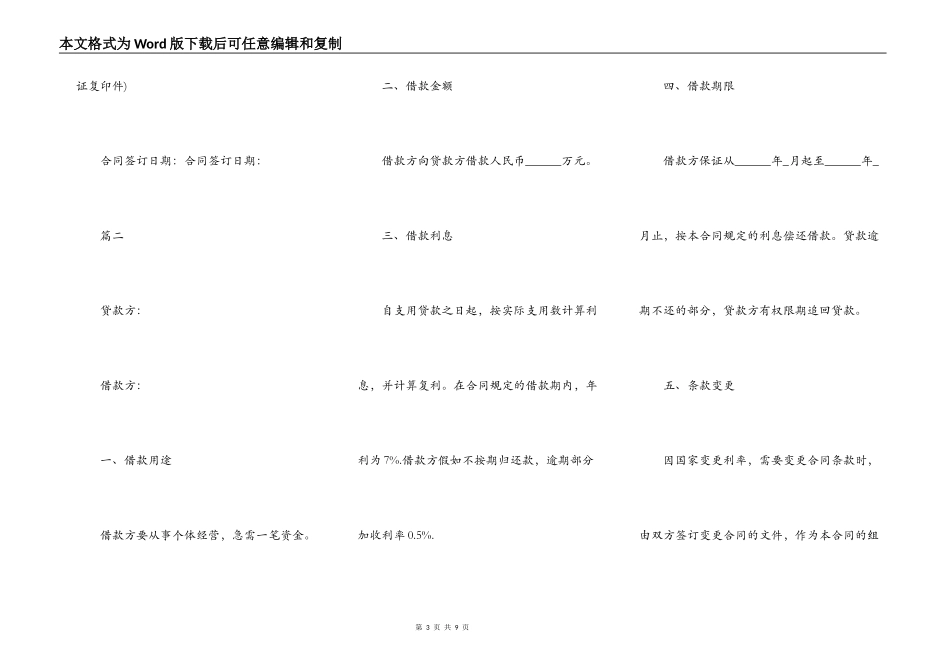 本文格式为Word版下载后可任意编辑和复制

证复印件)

合同签订日期：合同签订日期：

篇二

贷款方：

借款方：

一、借款用途

借款方要从事个体经营，急需一笔资金。

二、借款金额

借款方向贷款方借款人民币______万元。

三、借款利息

自支用贷款之日起，按实际支用数计算利息，并计算复利。在合同规定的借款期内，年利为7%.借款方假如不按期归还款，逾期部分加收利率0.5%.

四、借款期限

借款方保证从______年_月起至______年_月止，按本合同规定的利息偿还借款。贷款逾期不还的部分，贷款方有权限期追回贷款。

五、条款变更

因国家变更利率，需要变更合同条款时，由双方签订变更合同的文件，作为本合同的组

第 3 页 共 9 页